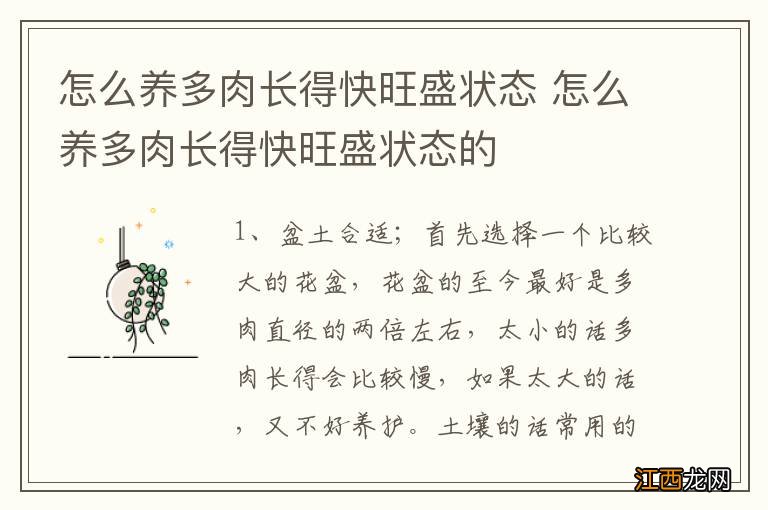 怎么养多肉长得快旺盛状态 怎么养多肉长得快旺盛状态的

1、盆土合适；首先选择一个比较大的花盆，花盆的至今最好是多肉直径的两倍左右，太小的话多肉长得会比较慢，如果太大的话，又不好养护。土壤的话常用的

江西龙网